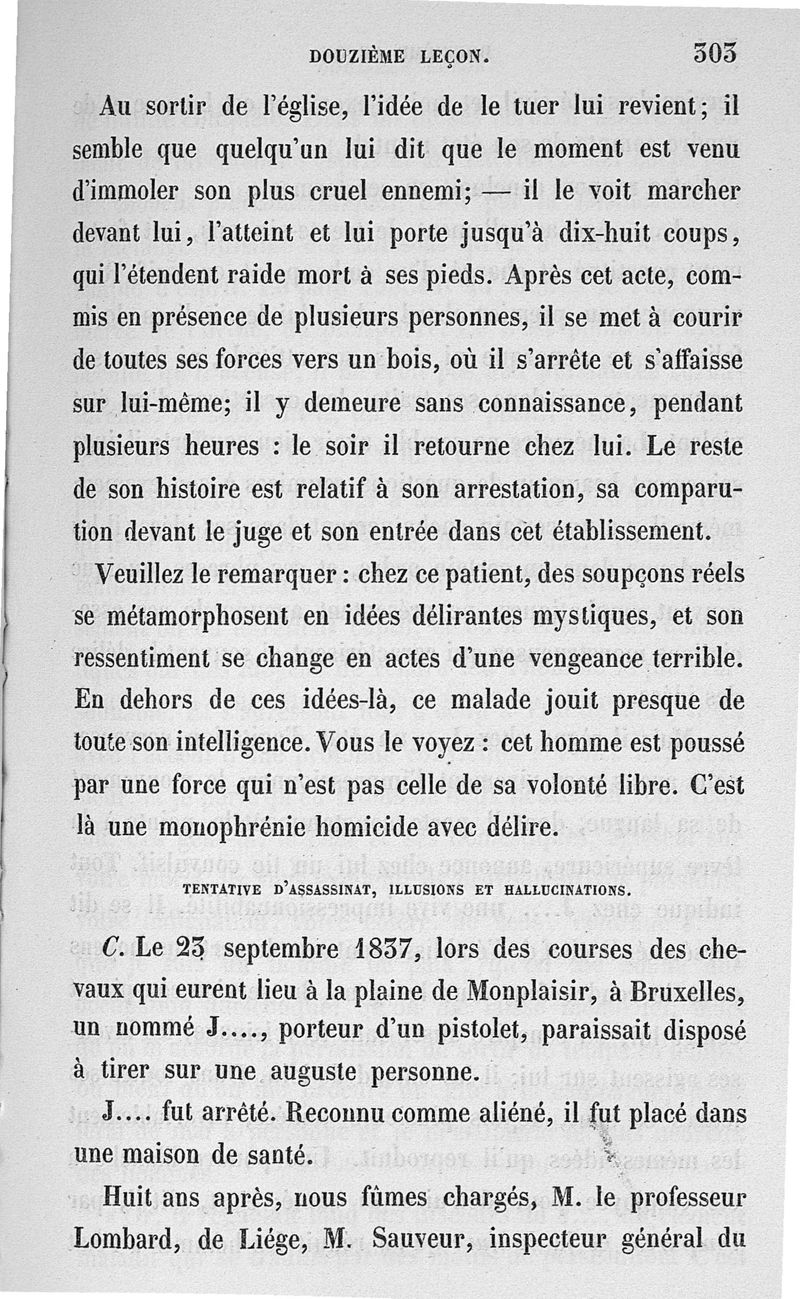 DOUZIÈME LEÇON. 303

Au sortir de l'église, l'idée de le tuer lui revient; il semble que quelqu'un lui dit que le moment est venu d'immoler son plus cruel ennemi; — il le voit marcher devant lui, l'atteint et lui porte jusqu'à dix-huit coups, qui l'étendent raide mort à ses pieds. Après cet acte, commis en présence de plusieurs personnes, il se met à courir de toutes ses forces vers un bois, où il s'arrête et s'affaisse sur lui-même; il y demeure sans connaissance, pendant plusieurs heures : le soir il retourne chez lui. Le reste de son histoire est relatif à son arrestation, sa comparution devant le juge et son entrée dans cet établissement.

Veuillez le remarquer : chez ce patient, des soupçons réels se métamorphosent en idées délirantes mystiques, et son ressentiment se change en actes d'une vengeance terrible. En dehors de ces idées-là, ce malade jouit presque de toute son intelligence. Vous le voyez : cet homme est poussé par une force qui n'est pas celle de sa volonté libre. C'est là une monophrénie homicide avec délire.

TENTATIVE D'ASSASSINAT, ILLUSIONS ET HALLUCINATIONS.

C. Le 23 septembre 1837, lors des courses des chevaux qui eurent lieu à la plaine de Monplaisir, à Bruxelles, un nommé J...., porteur d'un pistolet, paraissait disposé à tirer sur une auguste personne.

J.... fut arrêté. Reconnu comme aliéné, il fut placé dans une maison de santé.

Huit ans après, nous fûmes chargés, M. le professeur Lombard, de Liége, M. Sauveur, inspecteur général du